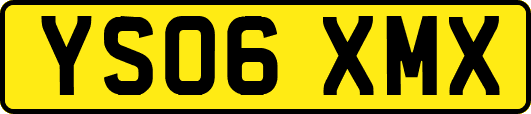 YS06 XMX